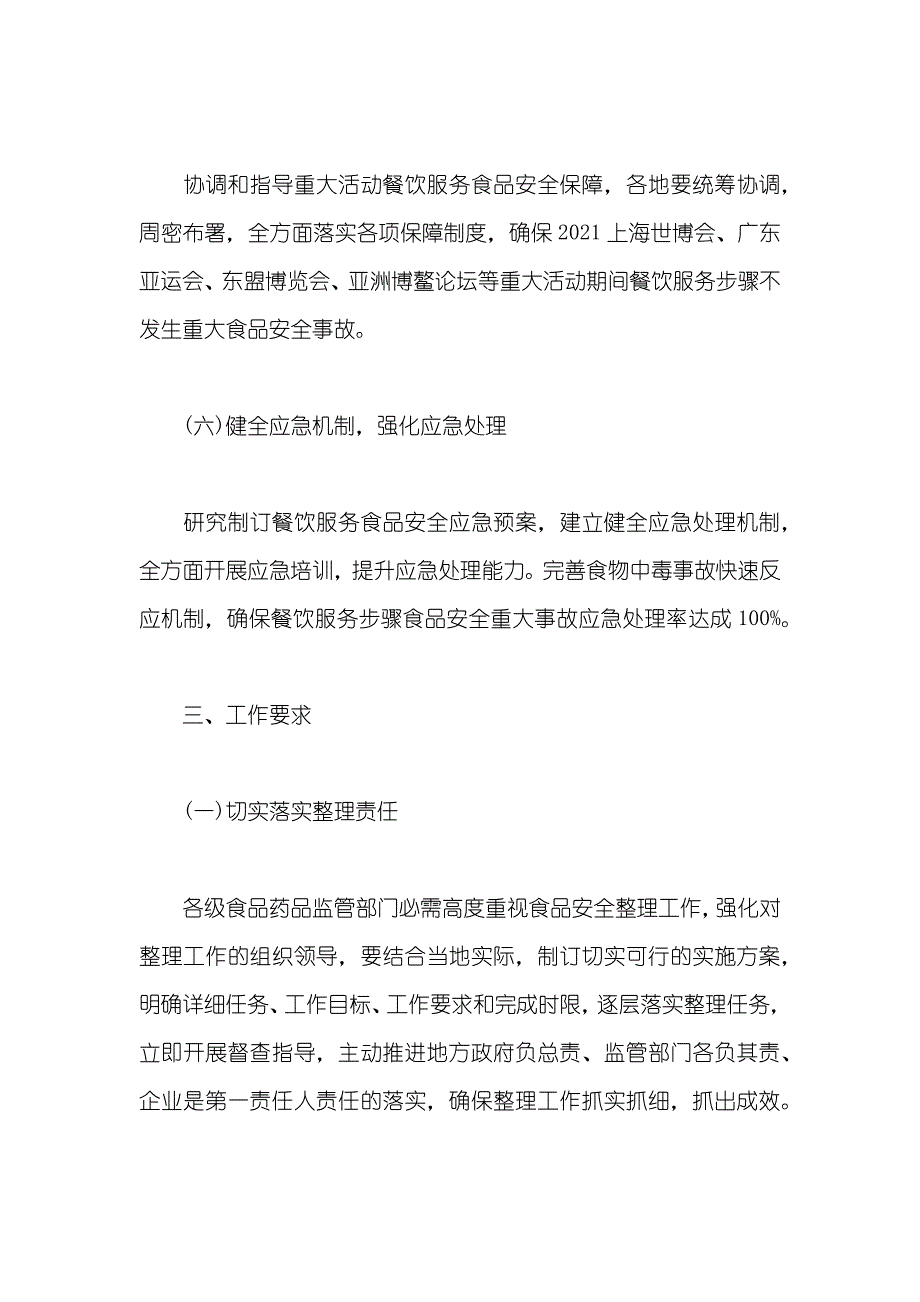 协调和指导重大活动餐饮服务食品安全保障，各地要统筹协调，周密布署，全方面落实各项保障制度，确保 2021 上海世博会、广东亚运会、东盟博览会、亚洲博鳌论坛等重大活动期间餐饮服务步骤不发生重大食品安全事故。

(六)健全应急机制，强化应急处理

研究制订餐饮服务食品安全应急预案，建立健全应急处理机制，全方面开展应急培训，提升应急处理能力。完善食物中毒事故快速反应机制，确保餐饮服务步骤食品安全重大事故应急处理率达成 100%。

三、工作要求

(一)切实落实整理责任

各级食品药品监管部门必需高度重视食品安全整理工作，强化对整理工作的组织领导，要结合当地实际，制订切实可行的实施方案，明确详细任务、工作目标、工作要求和完成时限，逐层落实整理任务，立即开展督查指导，主动推进地方政府负总责、监管部门各负其责、企业是第一责任人责任的落实，确保整理工作抓实抓细，抓出成效。